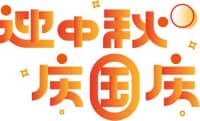 迎中秋
庆国庆